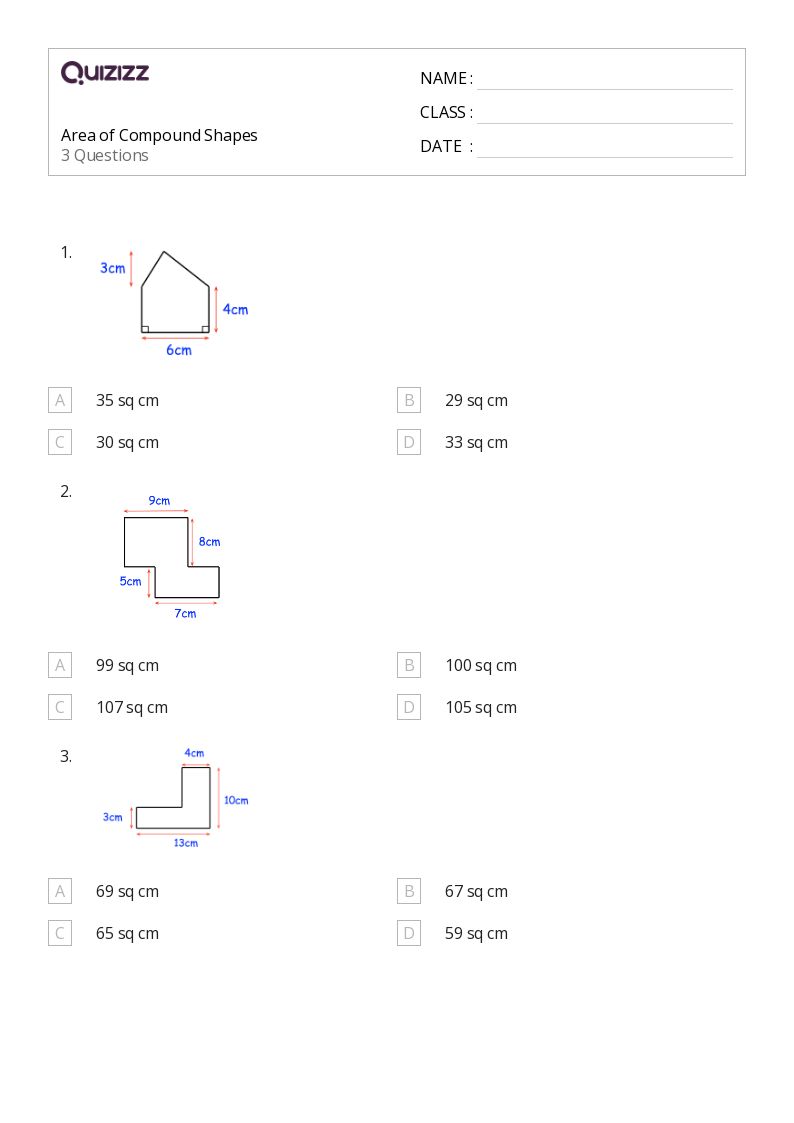 QUIZIZZ

Area of Compound Shapes
3 Questions

NAME :
CLASS :
DATE :

1.
3cm
4cm
6cm

A 35 sq cm
B 29 sq cm
C 30 sq cm
D 33 sq cm

2.
9cm
8cm
5cm
7cm

A 99 sq cm
B 100 sq cm
C 107 sq cm
D 105 sq cm

3.
4cm
10cm
3cm
13cm

A 69 sq cm
B 67 sq cm
C 65 sq cm
D 59 sq cm